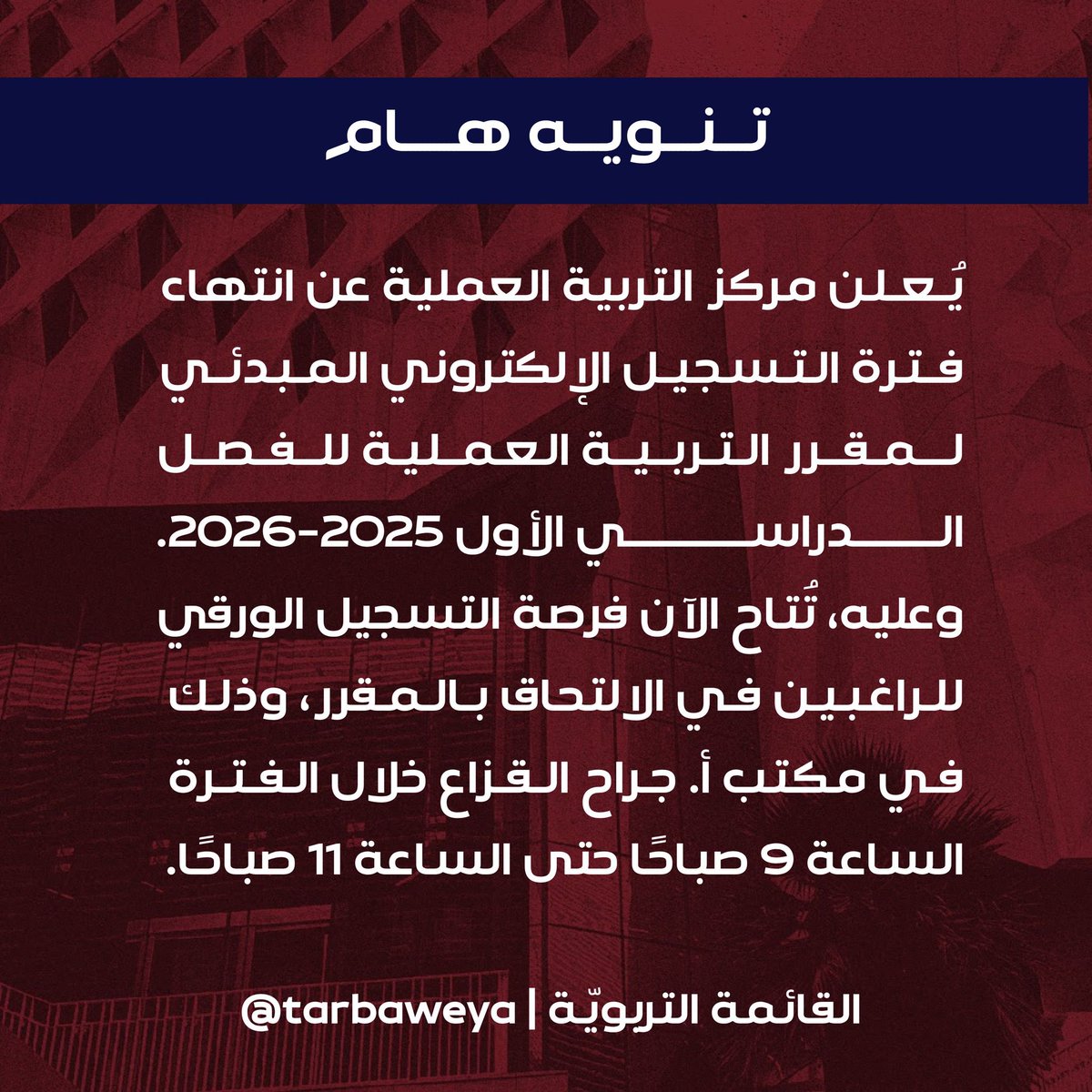 تنويه هام

يُعلن مركز التربية العملية عن انتهاء فترة التسجيل الإلكتروني المبدئي لمقرر التربية العملية للفصل الدراسي الأول 2025-2026.
وعليه، تُتاح الآن فرصة التسجيل الورقي للراغبين في الالتحاق بالمقرر، وذلك في مكتب أ. جراح القزاع خلال الفترة الساعة 9 صباحًا حتى الساعة 11 صباحًا.

القائمة التربويّة | @tarbaweya